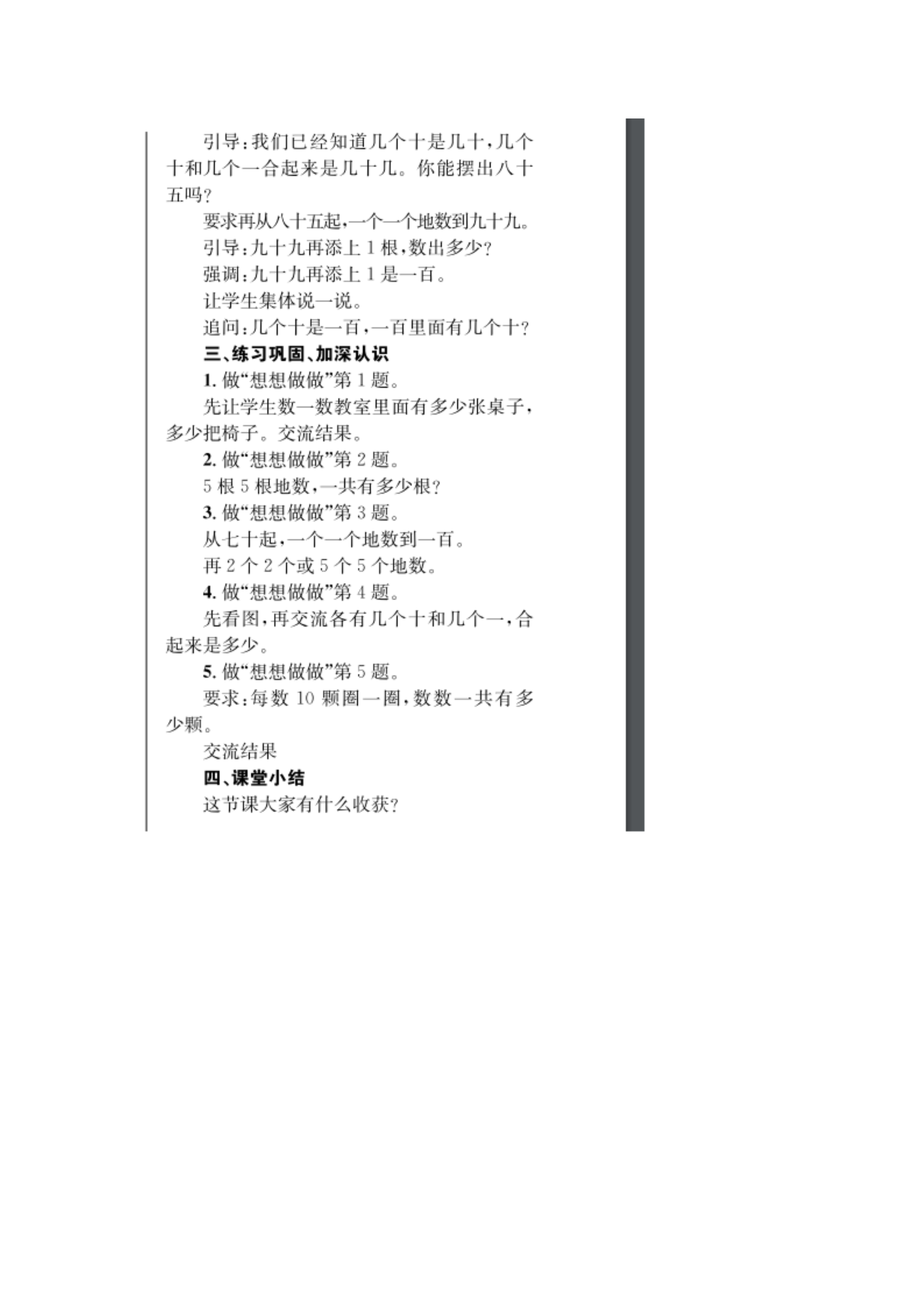 引导：我们已经知道几个十是几十，几个十和几个一合起来是几十几。你能摆出八十五吗？

要求再从八十五起，一个一个地数到九十九。

引导：九十九再添上 1 根，数出多少？

强调：九十九再添上 1 是一百。

让学生集体说一说。

追问：几个十是一百，一百里面有几个十？

三、练习巩固、加深认识

1. 做“想想做做”第 1 题。

先让学生数一数教室里面有多少张桌子，多少把椅子。交流结果。

2. 做“想想做做”第 2 题。

5 根 5 根地数，一共有多少根？

3. 做“想想做做”第 3 题。

从七十起，一个一个地数到一百。

再 2 个 2 个或 5 个 5 个地数。

4. 做“想想做做”第 4 题。

先看图，再交流各有几个十和几个一，合起来是多少。

5. 做“想想做做”第 5 题。

要求：每数 10 颗圈一圈，数数一共有多少颗。

交流结果

四、课堂小结

这节课大家有什么收获？